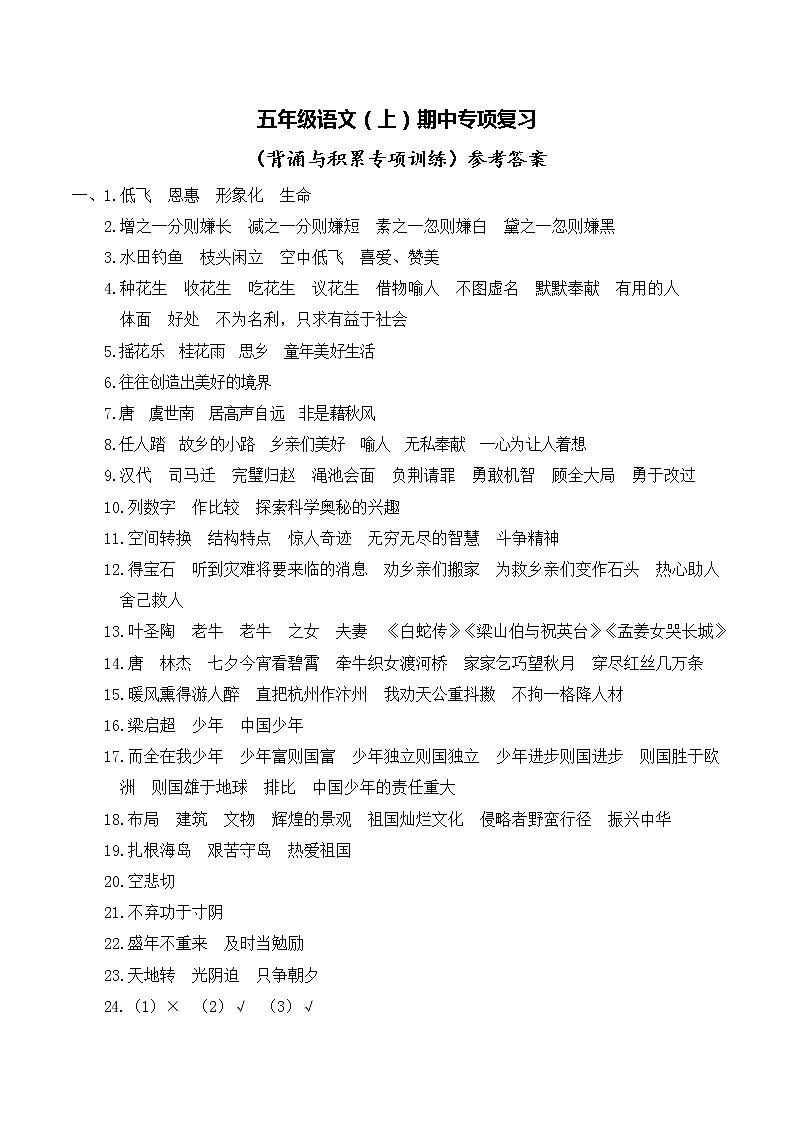 五年级语文（上）期中专项复习

（背诵与积累专项训练）参考答案

一、1.低飞　恩惠　形象化　生命

2.增之一分则嫌长　减之一分则嫌短　素之一忽则嫌白　黛之一忽则嫌黑

3.水田钓鱼　枝头闲立　空中低飞　喜爱、赞美

4.种花生　收花生　吃花生　议花生　借物喻人　不图虚名　默默奉献　有用的人　体面　好处　不为名利，只求有益于社会

5.摇花乐　桂花雨　思乡　童年美好生活

6.往往创造出美好的境界

7.唐　虞世南　居高声自远　非是藉秋风

8.任人踏　故乡的小路　乡亲们美好　喻人　无私奉献　一心为让人着想

9.汉代　司马迁　完璧归赵　渑池会面　负荆请罪　勇敢机智　顾全大局　勇于改过

10.列数字　作比较　探索科学奥秘的兴趣

11.空间转换　结构特点　惊人奇迹　无穷无尽的智慧　斗争精神

12.得宝石　听到灾难将要来临的消息　劝乡亲们搬家　为救乡亲们变作石头　热心助人　舍己救人

13.叶圣陶　老牛　老牛　之女　夫妻　《白蛇传》《梁山伯与祝英台》《孟姜女哭长城》

14.唐　林杰　七夕今宵看碧霄　牵牛织女渡河桥　家家乞巧望秋月　穿尽红丝几万条

15.暖风熏得游人醉　直把杭州作汴州　我劝天公重抖擞　不拘一格降人材

16.梁启超　少年　中国少年

17.而全在我少年　少年富则国富　少年独立则国独立　少年进步则国进步　则国胜于欧洲　则国雄于地球　排比　中国少年的责任重大

18.布局　建筑　文物　辉煌的景观　祖国灿烂文化　侵略者野蛮行径　振兴中华

19.扎根海岛　艰苦守岛　热爱祖国

20.空悲切

21.不弃功于寸阴

22.盛年不重来　及时当勉励

23.天地转　光阴迫　只争朝夕

24.（1）×　（2）√　（3）√